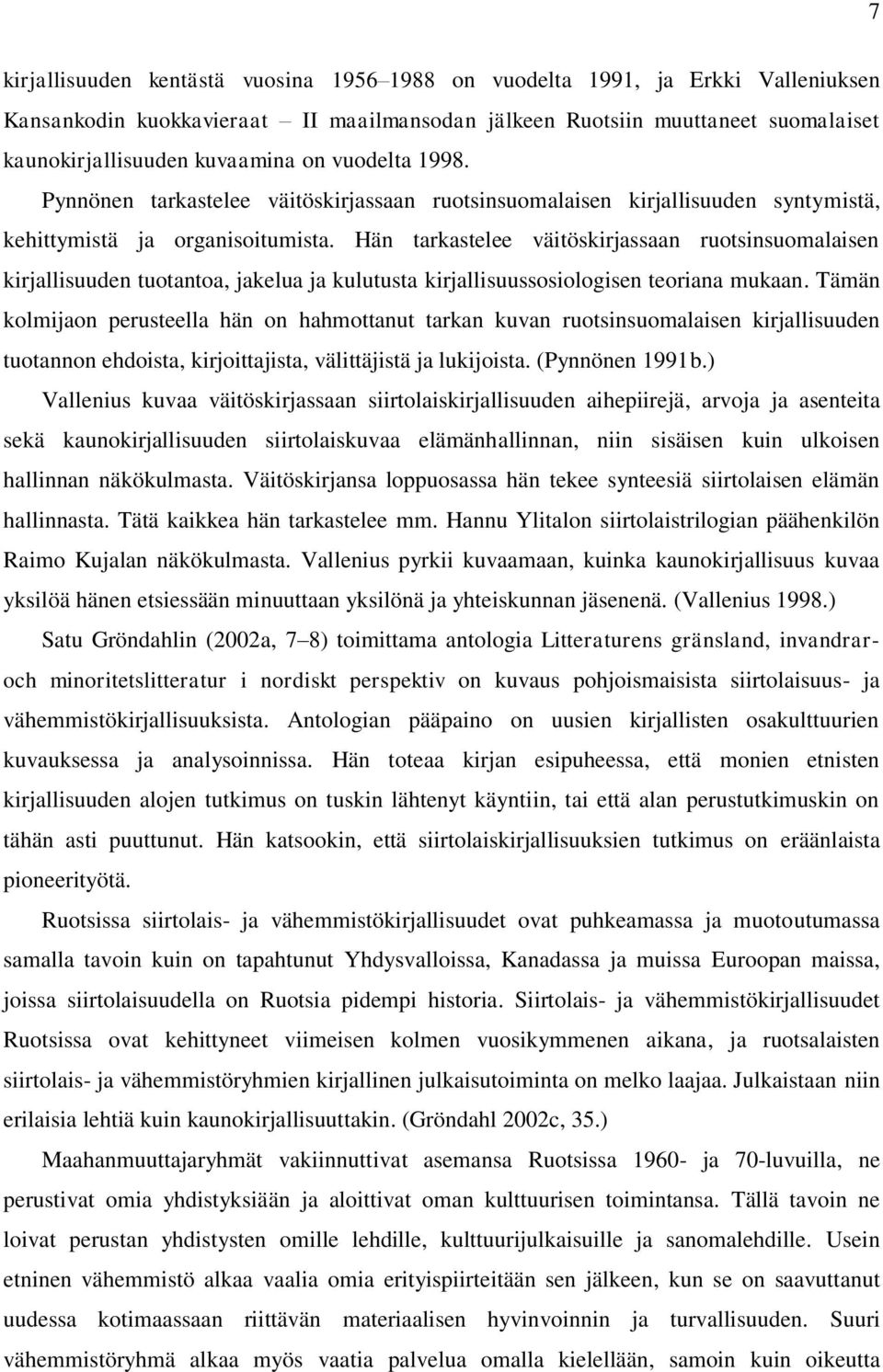 7

kirjallisuuden kentästä vuosina 1956–1988 on vuodelta 1991, ja Erkki Valleniuksen Kansankodin kuokkavieraat – II maailmansodan jälkeen Ruotsiin muuttaneet suomalaiset kaunokirjallisuuden kuvaamina on vuodelta 1998.

Pynnönen tarkastelee väitöskirjassaan ruotsinsuomalaisen kirjallisuuden syntymistä, kehittymistä ja organisoitumista. Hän tarkastelee väitöskirjassaan ruotsinsuomalaisen kirjallisuuden tuotantoa, jakelua ja kulutusta kirjallisuussosiologisen teoriana mukaan. Tämän kolmijaon perusteella hän on hahmottanut tarkan kuvan ruotsinsuomalaisen kirjallisuuden tuotannon ehdoista, kirjoittajista, välittäjistä ja lukijoista. (Pynnönen 1991b.)

Vallenius kuvaa väitöskirjassaan siirtolaiskirjallisuuden aihepiirejä, arvoja ja asenteita sekä kaunokirjallisuuden siirtolaiskuvaa elämänhallinnan, niin sisäisen kuin ulkoisen hallinnan näkökulmasta. Väitöskirjansa loppuosassa hän tekee synteesiä siirtolaisen elämän hallinnasta. Tätä kaikkea hän tarkastelee mm. Hannu Ylitalon siirtolaistrilogian päähenkilön Raimo Kujalan näkökulmasta. Vallenius pyrkii kuvaamaan, kuinka kaunokirjallisuus kuvaa yksilöä hänen etsiessään minuuttaan yksilönä ja yhteiskunnan jäsenenä. (Vallenius 1998.)

Satu Gröndahlin (2002a, 7–8) toimittama antologia Litteraturens gränsland, invandrar- och minoritetslitteratur i nordiskt perspektiv on kuvaus pohjoismaisista siirtolaisuus- ja vähemmistökirjallisuuksista. Antologian pääpaino on uusien kirjallisten osakulttuurien kuvauksessa ja analysoinnissa. Hän toteaa kirjan esipuheessa, että monien etnisten kirjallisuuden alojen tutkimus on tuskin lähtenyt käyntiin, tai että alan perustutkimuskin on tähän asti puuttunut. Hän katsookin, että siirtolaiskirjallisuuksien tutkimus on eräänlaista pioneerityötä.

Ruotsissa siirtolais- ja vähemmistökirjallisuudet ovat puhkeamassa ja muotoutumassa samalla tavoin kuin on tapahtunut Yhdysvalloissa, Kanadassa ja muissa Euroopan maissa, joissa siirtolaisuudella on Ruotsia pidempi historia. Siirtolais- ja vähemmistökirjallisuudet Ruotsissa ovat kehittyneet viimeisen kolmen vuosikymmenen aikana, ja ruotsalaisten siirtolais- ja vähemmistöryhmien kirjallinen julkaisutoiminta on melko laajaa. Julkaistaan niin erilaisia lehtiä kuin kaunokirjallisuuttakin. (Gröndahl 2002c, 35.)

Maahanmuuttajaryhmät vakiinnuttivat asemansa Ruotsissa 1960- ja 70-luvuilla, ne perustivat omia yhdistyksiään ja aloittivat oman kulttuurisen toimintansa. Tällä tavoin ne loivat perustan yhdistysten omille lehdille, kulttuurijulkaisuille ja sanomalehdille. Usein etninen vähemmistö alkaa vaalia omia erityispiirteitään sen jälkeen, kun se on saavuttanut uudessa kotimaassaan riittävän materiaalisen hyvinvoinnin ja turvallisuuden. Suuri vähemmistöryhmä alkaa myös vaatia palvelua omalla kielellään, samoin kuin oikeutta